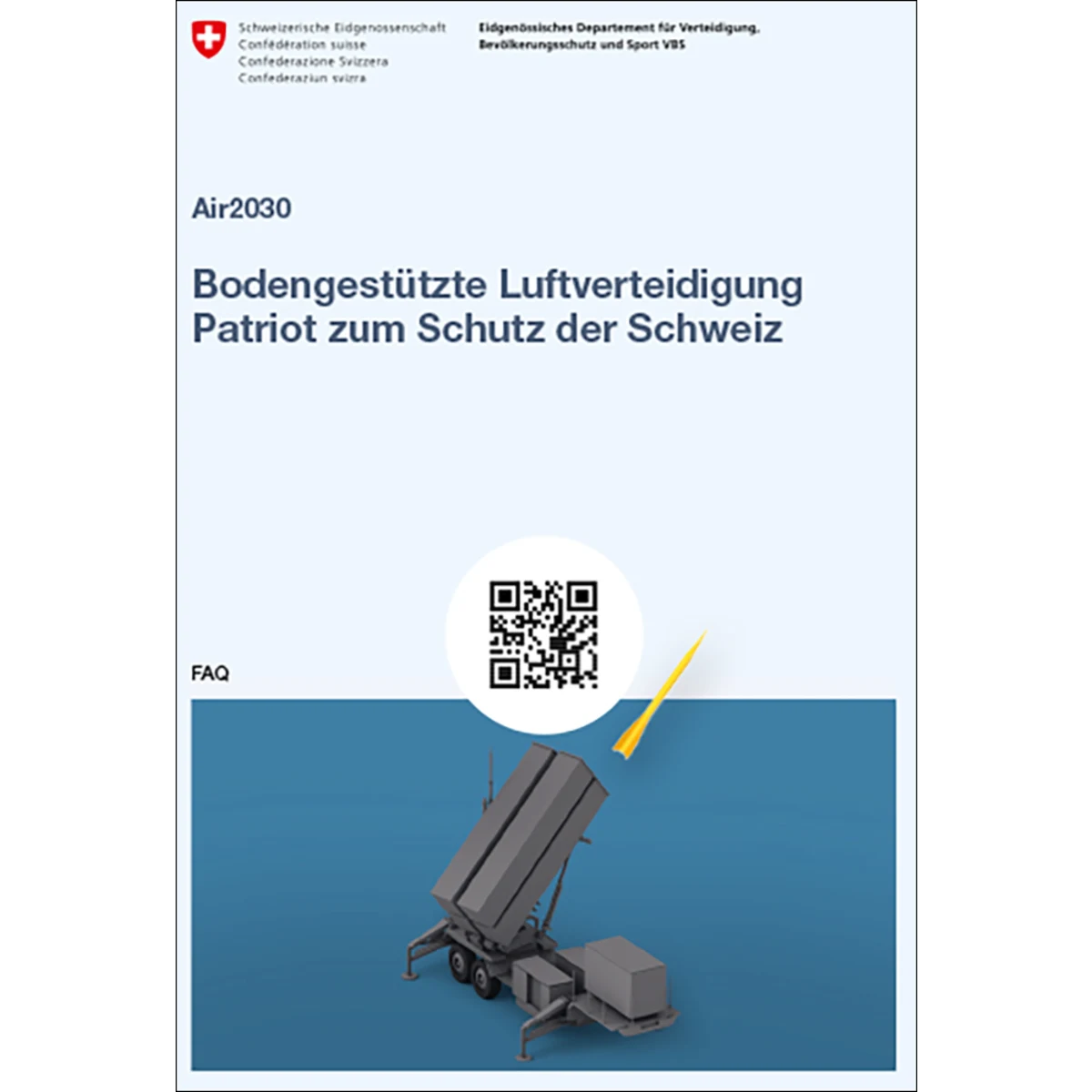 Schweizerische Eidgenossenschaft
Confédération suisse
Confederazione Svizzera
Confederaziun svizra

Eidgenössisches Departement für Verteidigung, Bevölkerungsschutz und Sport VBS

Air2030

Bodengestützte Luftverteidigung Patriot zum Schutz der Schweiz

FAQ